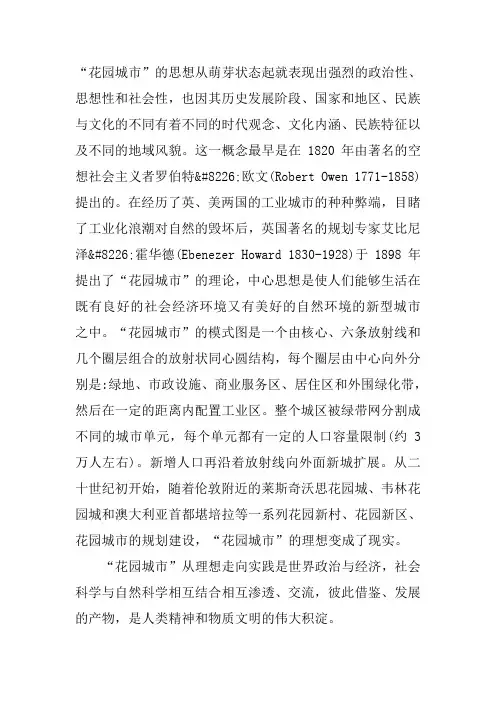 “花园城市”的思想从萌芽状态起就表现出强烈的政治性、思想性和社会性，也因其历史发展阶段、国家和地区、民族与文化的不同有着不同的时代观念、文化内涵、民族特征以及不同的地域风貌。这一概念最早是在 1820 年由著名的空想社会主义者罗伯特&#8226;欧文(Robert Owen 1771-1858)提出的。在经历了英、美两国的工业城市的种种弊端，目睹了工业化浪潮对自然的毁坏后，英国著名的规划专家艾比尼泽&#8226;霍华德(Ebenezer Howard 1830-1928)于 1898 年提出了“花园城市”的理论，中心思想是使人们能够生活在既有良好的社会经济环境又有美好的自然环境的新型城市之中。“花园城市”的模式图是一个由核心、六条放射线和几个圈层组合的放射状同心圆结构，每个圈层由中心向外分别是:绿地、市政设施、商业服务区、居住区和外围绿化带，然后在一定的距离内配置工业区。整个城区被绿带网分割成不同的城市单元，每个单元都有一定的人口容量限制(约 3 万人左右)。新增人口再沿着放射线向外面新城扩展。从二十世纪初开始，随着伦敦附近的莱斯奇沃思花园城、韦林花园城和澳大利亚首都堪培拉等一系列花园新村、花园新区、花园城市的规划建设，“花园城市”的理想变成了现实。

“花园城市”从理想走向实践是世界政治与经济，社会科学与自然科学相互结合相互渗透、交流，彼此借鉴、发展的产物，是人类精神和物质文明的伟大积淀。